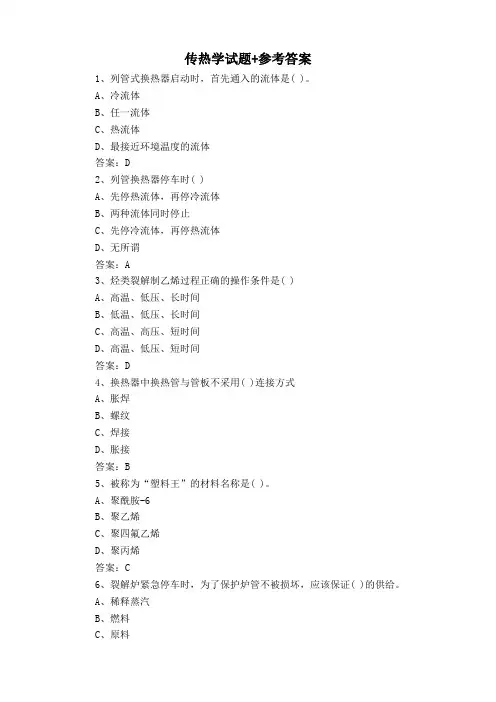 传热学试题+参考答案

1、列管式换热器启动时，首先通入的流体是( )。

A、冷流体

B、任一流体

C、热流体

D、最接近环境温度的流体

答案：D

2、列管换热器停车时( )

A、先停热流体，再停冷流体

B、两种流体同时停止

C、先停冷流体，再停热流体

D、无所谓

答案：A

3、烃类裂解制乙烯过程正确的操作条件是( )

A、高温、低压、长时间

B、低温、低压、长时间

C、高温、高压、短时间

D、高温、低压、短时间

答案：D

4、换热器中换热管与管板不采用( )连接方式

A、胀焊

B、螺纹

C、焊接

D、胀接

答案：B

5、被称为“塑料王”的材料名称是( )。

A、聚酰胺-6

B、聚乙烯

C、聚四氟乙烯

D、聚丙烯

答案：C

6、裂解炉紧急停车时，为了保护炉管不被损坏，应该保证( )的供给。

A、稀释蒸汽

B、燃料

C、原料